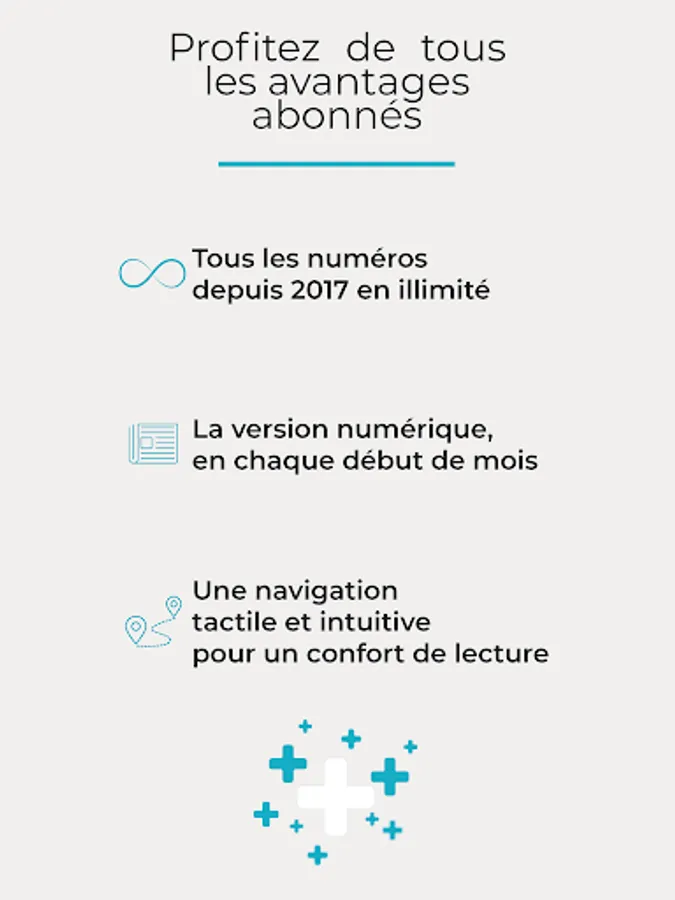 Profitez de tous les avantages abonnés

Tous les numéros depuis 2017 en illimité

La version numérique, en chaque début de mois

Une navigation tactile et intuitive pour un confort de lecture